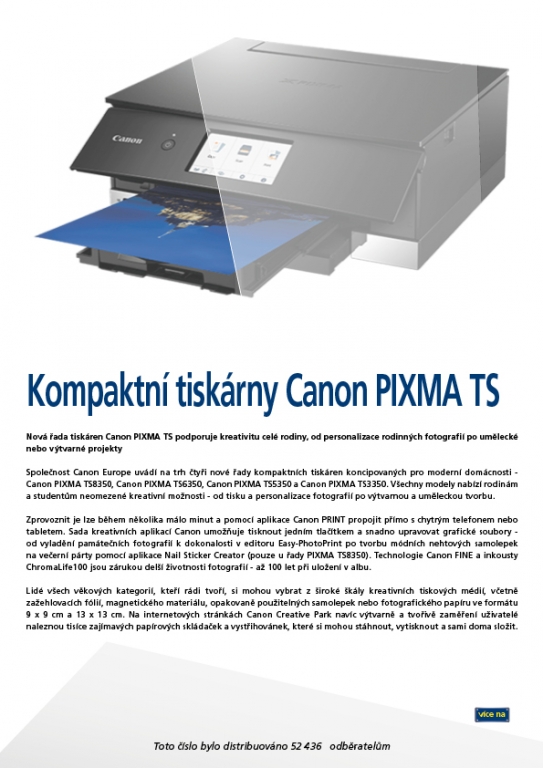 Canon

Kompaktní tiskárny Canon PIXMA TS

Nová řada tiskáren Canon PIXMA TS podporuje kreativitu celé rodiny, od personalizace rodinných fotografií po umělecké nebo výtvarné projekty

Společnost Canon Europe uvádí na trh čtyři nové řady kompaktních tiskáren koncipovaných pro moderní domácnosti - Canon PIXMA TS8350, Canon PIXMA TS6350, Canon PIXMA TS5350 a Canon PIXMA TS3350. Všechny modely nabízí rodinám a studentům neomezené kreativní možnosti - od tisku a personalizace fotografií po výtvarnou a uměleckou tvorbu.

Zprovoznit je lze během několika málo minut a pomocí aplikace Canon PRINT propojit přímo s chytrým telefonem nebo tabletem. Sada kreativních aplikací Canon umožňuje tisknout jedním tlačítkem a snadno upravovat grafické soubory - od vyladění památečních fotografií k dokonalosti v editoru Easy-PhotoPrint po tvorbu módních nehtových samolepek na večerní párty pomocí aplikace Nail Sticker Creator (pouze u řady PIXMA TS8350). Technologie Canon FINE a inkousty ChromaLife100 jsou zárukou delší životnosti fotografií - až 100 let při uložení v albu.

Lidé všech věkových kategorií, kteří rádi tvoří, si mohou vybrat z široké škály kreativních tiskových médií, včetně zažehlovacích fólií, magnetického materiálu, opakovaně použitelných samolepek nebo fotografického papíru ve formátu 9 x 9 cm a 13 x 13 cm. Na internetových stránkách Canon Creative Park navíc výtvarně a tvořivě zaměření uživatelé naleznou tisíce zajímavých papírových skládaček a vystřihovánek, které si mohou stáhnout, vytisknout a sami doma složit.

více na

Toto číslo bylo distribuováno 52 436 odběratelům